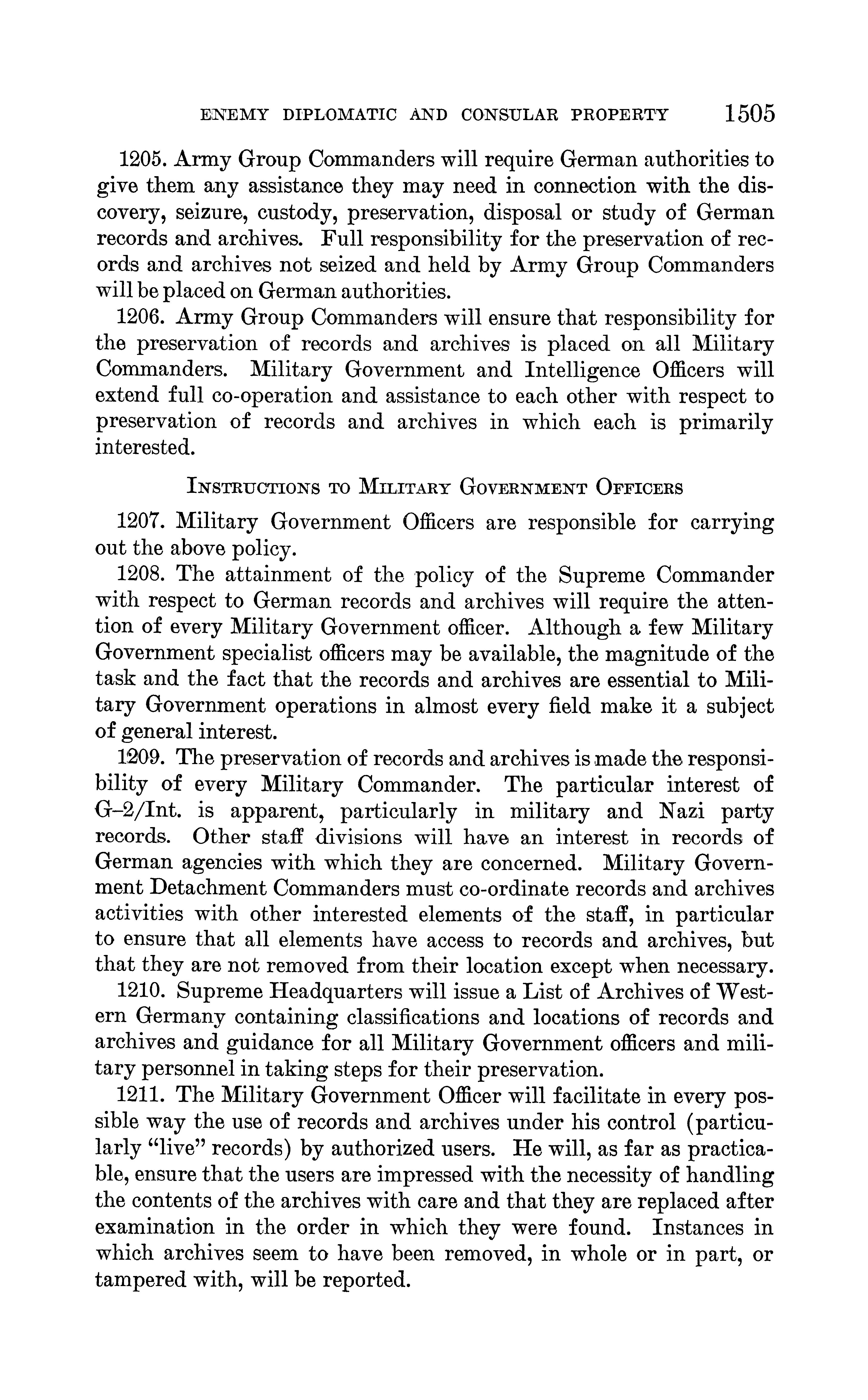 ENEMY DIPLOMATIC AND CONSULAR PROPERTY 1505

1205. Army Group Commanders will require German authorities to give them any assistance they may need in connection with the discovery, seizure, custody, preservation, disposal or study of German records and archives. Full responsibility for the preservation of records and archives not seized and held by Army Group Commanders will be placed on German authorities.

1206. Army Group Commanders will ensure that responsibility for the preservation of records and archives is placed on all Military Commanders. Military Government and Intelligence Officers will extend full co-operation and assistance to each other with respect to preservation of records and archives in which each is primarily interested.

INSTRUCTIONS TO MILITARY GOVERNMENT OFFICERS

1207. Military Government Officers are responsible for carrying out the above policy.

1208. The attainment of the policy of the Supreme Commander with respect to German records and archives will require the attention of every Military Government officer. Although a few Military Government specialist officers may be available, the magnitude of the task and the fact that the records and archives are essential to Military Government operations in almost every field make it a subject of general interest.

1209. The preservation of records and archives is made the responsibility of every Military Commander. The particular interest of G–2/Int. is apparent, particularly in military and Nazi party records. Other staff divisions will have an interest in records of German agencies with which they are concerned. Military Government Detachment Commanders must co-ordinate records and archives activities with other interested elements of the staff, in particular to ensure that all elements have access to records and archives, but that they are not removed from their location except when necessary.

1210. Supreme Headquarters will issue a List of Archives of Western Germany containing classifications and locations of records and archives and guidance for all Military Government officers and military personnel in taking steps for their preservation.

1211. The Military Government Officer will facilitate in every possible way the use of records and archives under his control (particularly "live" records) by authorized users. He will, as far as practicable, ensure that the users are impressed with the necessity of handling the contents of the archives with care and that they are replaced after examination in the order in which they were found. Instances in which archives seem to have been removed, in whole or in part, or tampered with, will be reported.